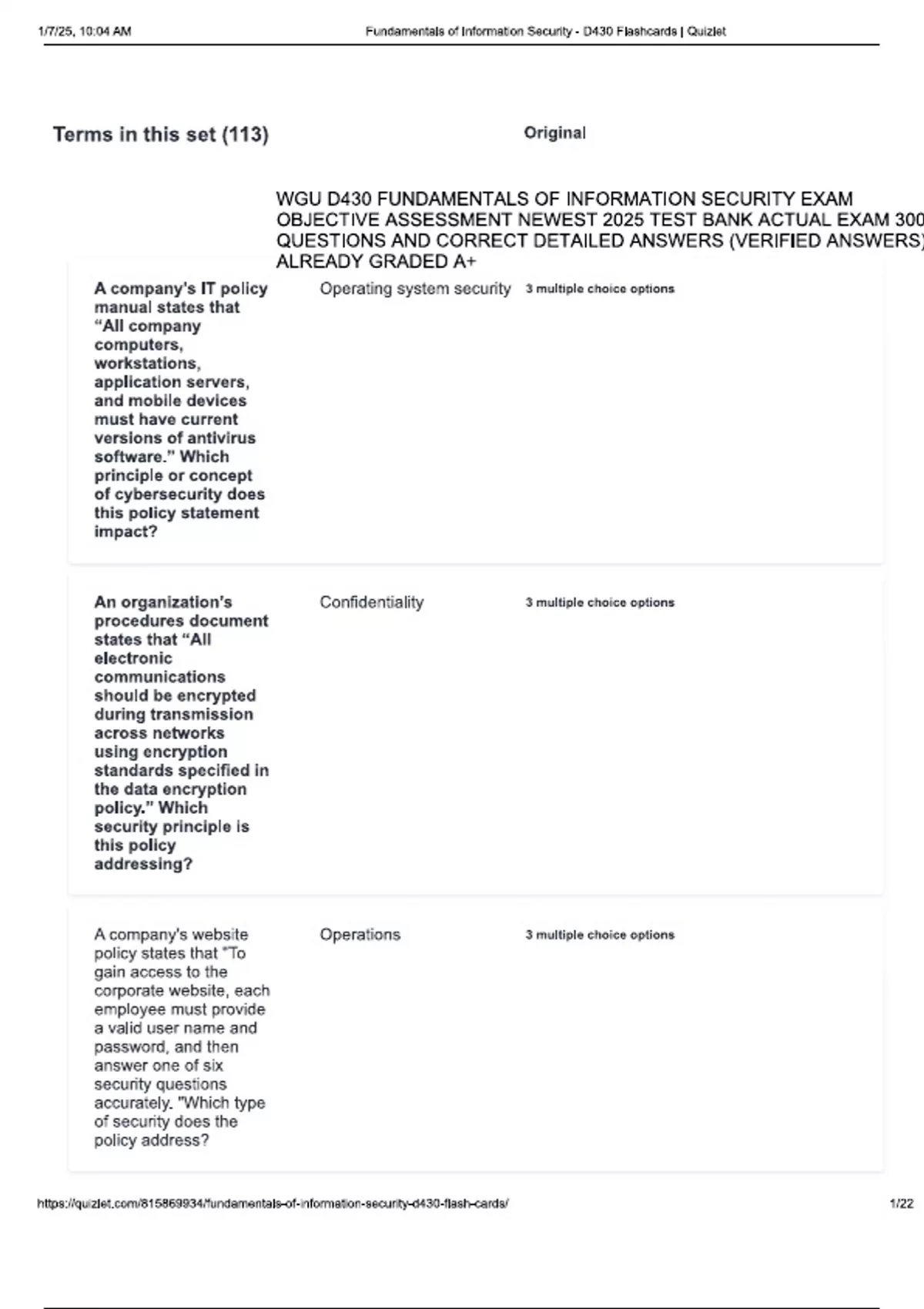 1/7/25, 10:04 AM

Fundamentals of Information Security - D430 Flashcards | Quizlet

Terms in this set (113)

Original

WGU D430 FUNDAMENTALS OF INFORMATION SECURITY EXAM OBJECTIVE ASSESSMENT NEWEST 2025 TEST BANK ACTUAL EXAM 300 QUESTIONS AND CORRECT DETAILED ANSWERS (VERIFIED ANSWERS) ALREADY GRADED A+

A company's IT policy manual states that "All company computers, workstations, application servers, and mobile devices must have current versions of antivirus software." Which principle or concept of cybersecurity does this policy statement impact?

Operating system security

3 multiple choice options

An organization's procedures document states that "All electronic communications should be encrypted during transmission across networks using encryption standards specified in the data encryption policy." Which security principle is this policy addressing?

Confidentiality

3 multiple choice options

A company's website policy states that "To gain access to the corporate website, each employee must provide a valid user name and password, and then answer one of six security questions accurately. "Which type of security does the policy address?

Operations

3 multiple choice options

https://quizlet.com/815869934/fundamentals-of-information-security-d430-flash-cards/

1/22